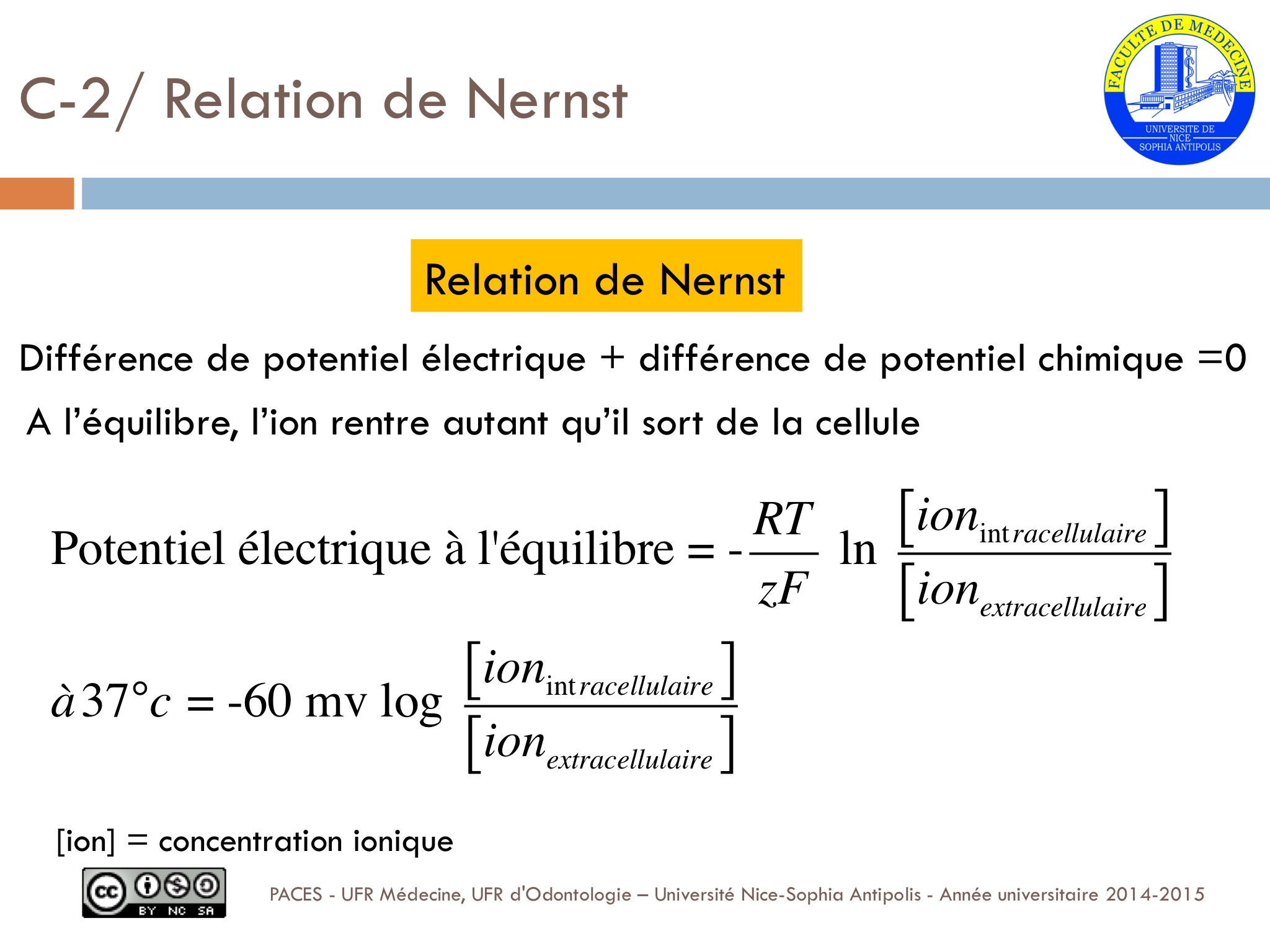 C-2/ Relation de Nernst

FACULTE DE MEDECINE
UNIVERSITE DE NICE SOPHIA ANTIPOLIS

Relation de Nernst

Différence de potentiel électrique + différence de potentiel chimique =0

A l'équilibre, l'ion rentre autant qu'il sort de la cellule

$\text{Potentiel électrique à l'équilibre} = -\frac{RT}{zF} \ln \frac{[ion_{intracellulaire}]}{[ion_{extracellulaire}]}$

$à\,37°c = \text{-60 mv} \log \frac{[ion_{intracellulaire}]}{[ion_{extracellulaire}]}$

[ion] = concentration ionique

cc BY NC SA

PACES - UFR Médecine, UFR d'Odontologie – Université Nice-Sophia Antipolis - Année universitaire 2014-2015